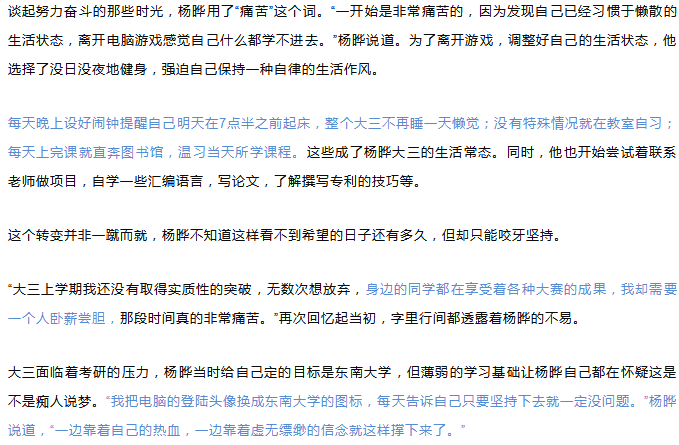 谈起努力奋斗的那些时光，杨晔用了“痛苦”这个词。“一开始是非常痛苦的，因为发现自己已经习惯于懒散的生活状态，离开电脑游戏感觉自己什么都学不进去。”杨晔说道。为了离开游戏，调整好自己的生活状态，他选择了没日没夜地健身，强迫自己保持一种自律的生活作风。

每天晚上设好闹钟提醒自己明天在7点半之前起床，整个大三不再睡一天懒觉；没有特殊情况就在教室自习；每天上完课就直奔图书馆，温习当天所学课程。这些成了杨晔大三的生活常态。同时，他也开始尝试着联系老师做项目，自学一些汇编语言，写论文，了解撰写专利的技巧等。

这个转变并非一蹴而就，杨晔不知道这样看不到希望的日子还有多久，但却只能咬牙坚持。

“大三上学期我还没有取得实质性的突破，无数次想放弃，身边的同学都在享受着各种大赛的成果，我却需要一个人卧薪尝胆，那段时间真的非常痛苦。”再次回忆起当初，字里行间都透露着杨晔的不易。

大三面临着考研的压力，杨晔当时给自己定的目标是东南大学，但薄弱的学习基础让杨晔自己都在怀疑这是不是痴人说梦。“我把电脑的登陆头像换成东南大学的图标，每天告诉自己只要坚持下去就一定没问题。”杨晔说道，“一边靠着自己的热血，一边靠着虚无缥缈的信念就这样撑下来了。”